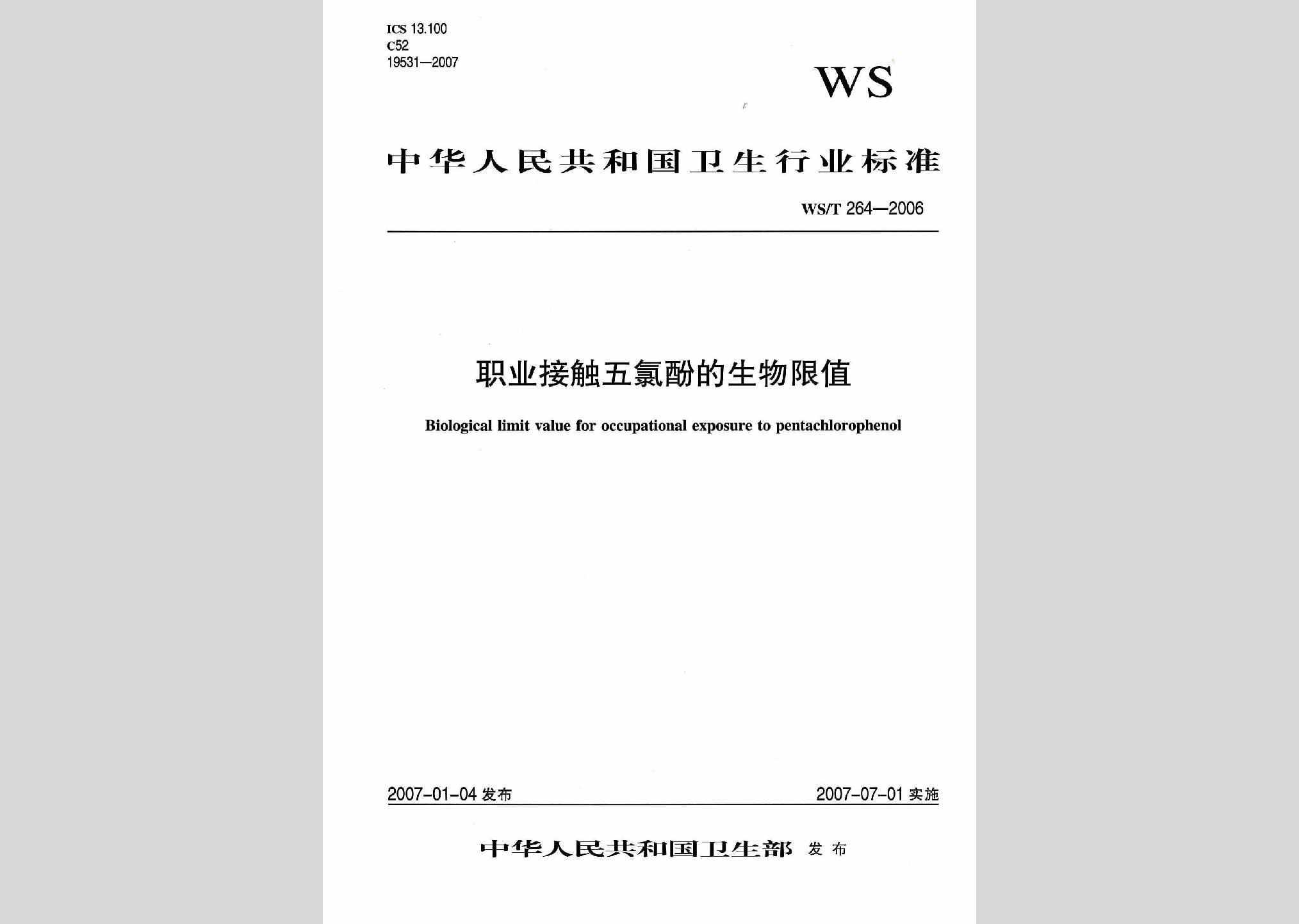 ICS 13.100
C52
19531—2007

WS

中华人民共和国卫生行业标准

WS/T 264—2006

职业接触五氯酚的生物限值

Biological limit value for occupational exposure to pentachlorophenol

2007-01-04 发布

2007-07-01 实施

中华人民共和国卫生部 发布